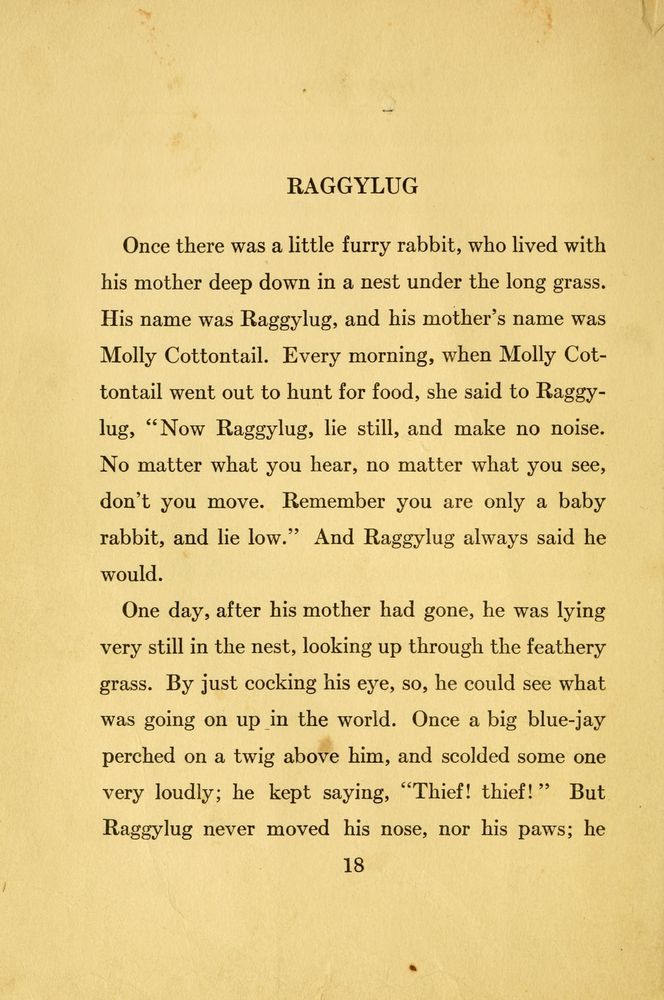 RAGGYLUG

Once there was a little furry rabbit, who lived with his mother deep down in a nest under the long grass. His name was Raggylug, and his mother's name was Molly Cottontail. Every morning, when Molly Cottontail went out to hunt for food, she said to Raggylug, "Now Raggylug, lie still, and make no noise. No matter what you hear, no matter what you see, don't you move. Remember you are only a baby rabbit, and lie low." And Raggylug always said he would.

One day, after his mother had gone, he was lying very still in the nest, looking up through the feathery grass. By just cocking his eye, so, he could see what was going on up in the world. Once a big blue-jay perched on a twig above him, and scolded some one very loudly; he kept saying, "Thief! thief!" But Raggylug never moved his nose, nor his paws; he

18